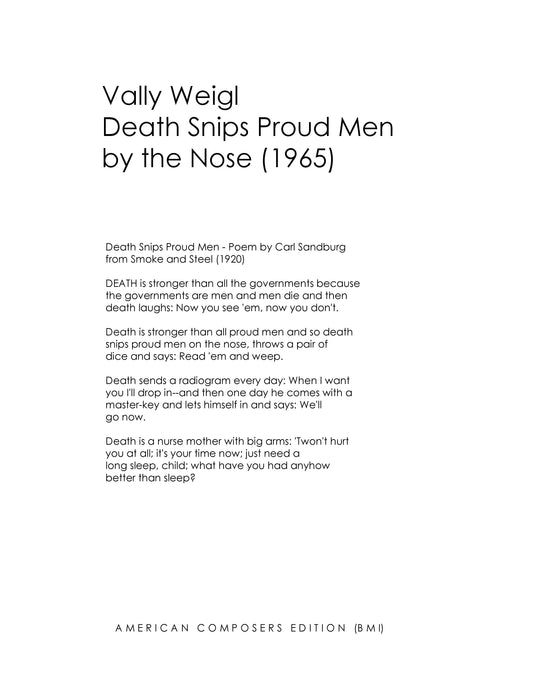 Vally Weigl
Death Snips Proud Men by the Nose (1965)

Death Snips Proud Men - Poem by Carl Sandburg from Smoke and Steel (1920)

DEATH is stronger than all the governments because the governments are men and men die and then death laughs: Now you see 'em, now you don't.

Death is stronger than all proud men and so death snips proud men on the nose, throws a pair of dice and says: Read 'em and weep.

Death sends a radiogram every day: When I want you I'll drop in--and then one day he comes with a master-key and lets himself in and says: We'll go now.

Death is a nurse mother with big arms: 'Twon't hurt you at all; it's your time now; just need a long sleep, child; what have you had anyhow better than sleep?

AMERICAN COMPOSERS EDITION (BMI)